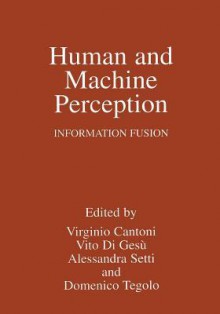 Human and Machine Perception

INFORMATION FUSION

Edited by
Virginio Cantoni
Vito Di Gesù
Alessandra Setti
and
Domenico Tegolo